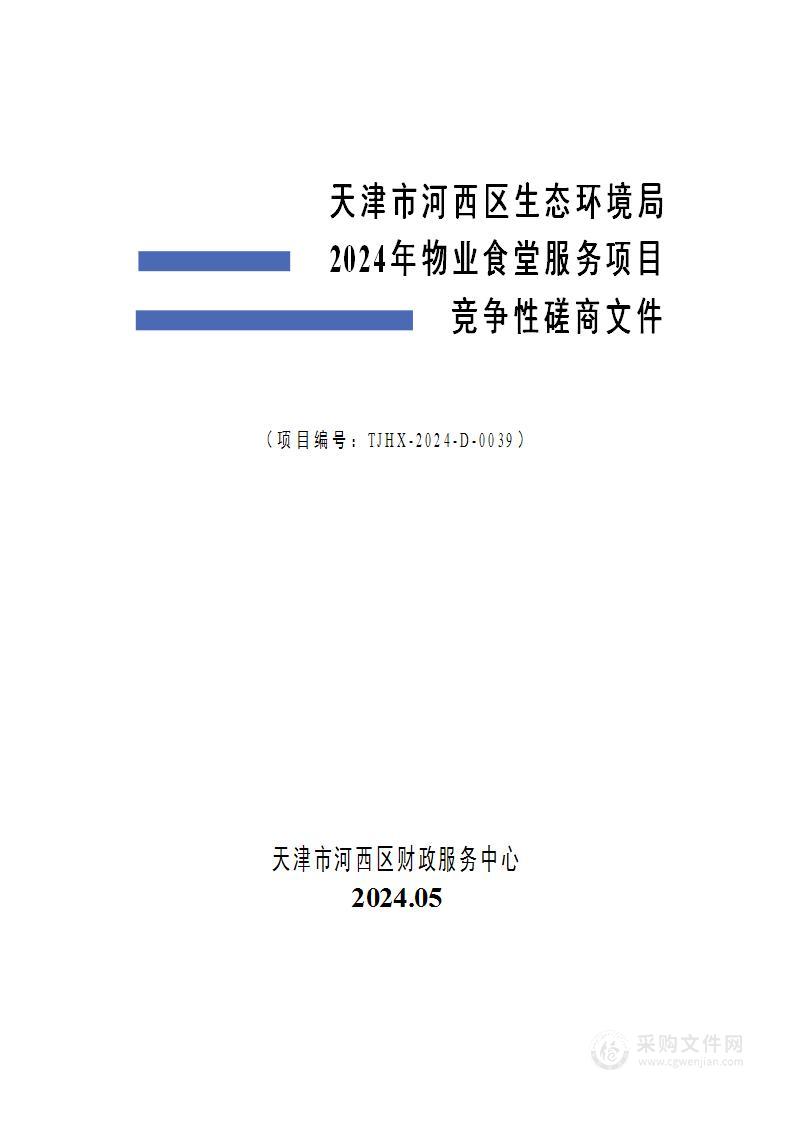 天津市河西区生态环境局
2024年物业食堂服务项目
竞争性磋商文件

（项目编号：TJHX-2024-D-0039）

天津市河西区财政服务中心
2024.05

采购文件网
www.cgwenjian.com